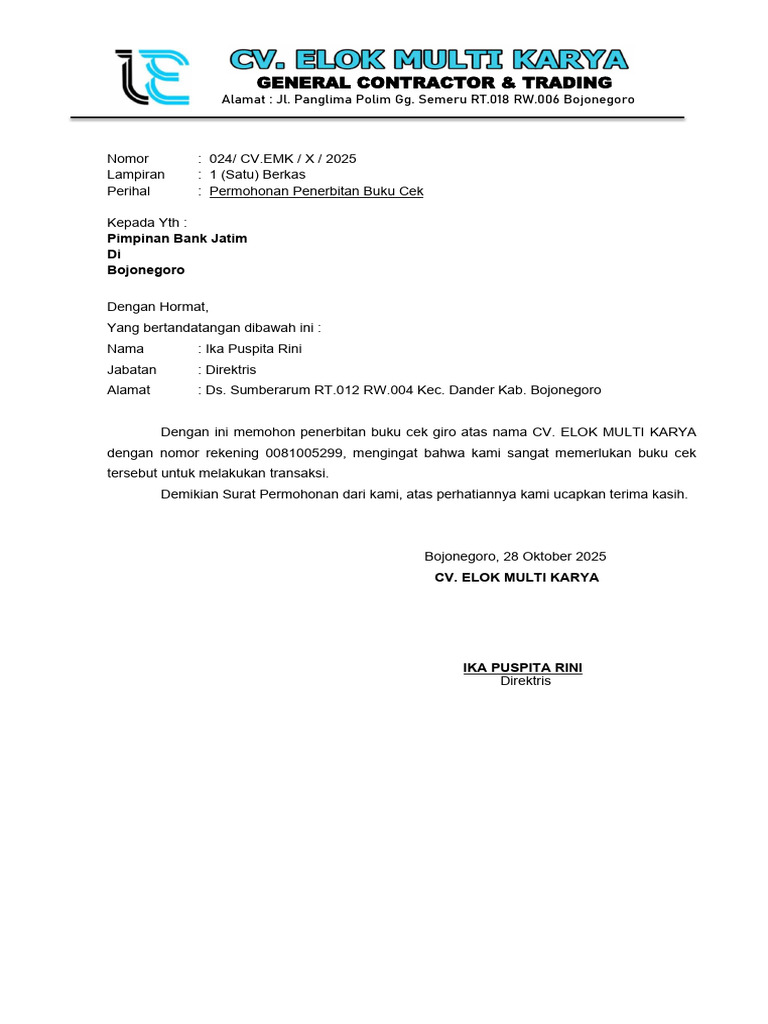 CV. ELOK MULTI KARYA
GENERAL CONTRACTOR & TRADING
Alamat : Jl. Panglima Polim Gg. Semeru RT.018 RW.006 Bojonegoro

Nomor : 024/ CV.EMK / X / 2025
Lampiran : 1 (Satu) Berkas
Perihal : Permohonan Penerbitan Buku Cek

Kepada Yth :
Pimpinan Bank Jatim
Di
Bojonegoro

Dengan Hormat,
Yang bertandatangan dibawah ini :
Nama : Ika Puspita Rini
Jabatan : Direktris
Alamat : Ds. Sumberarum RT.012 RW.004 Kec. Dander Kab. Bojonegoro

Dengan ini memohon penerbitan buku cek giro atas nama CV. ELOK MULTI KARYA dengan nomor rekening 0081005299, mengingat bahwa kami sangat memerlukan buku cek tersebut untuk melakukan transaksi.

Demikian Surat Permohonan dari kami, atas perhatiannya kami ucapkan terima kasih.

Bojonegoro, 28 Oktober 2025
CV. ELOK MULTI KARYA

IKA PUSPITA RINI
Direktris